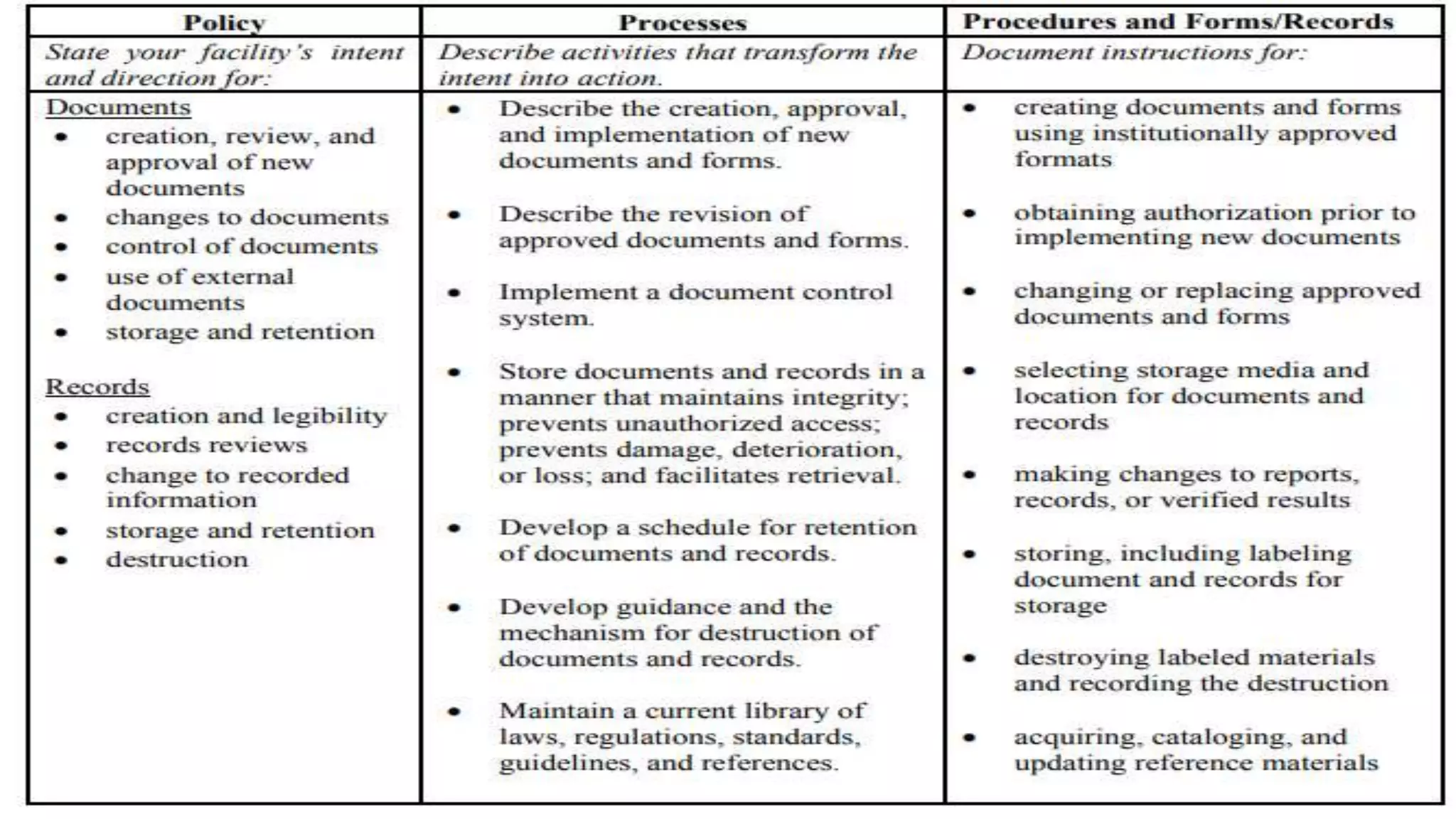 | Policy | Processes | Procedures and Forms/Records |
|---|---|---|
| State your facility's intent and direction for: | Describe activities that transform the intent into action. | Document instructions for: |
| Documents • creation, review, and approval of new documents • changes to documents • control of documents • use of external documents • storage and retention Records • creation and legibility • records reviews • change to recorded information • storage and retention • destruction | • Describe the creation, approval, and implementation of new documents and forms. • Describe the revision of approved documents and forms. • Implement a document control system. • Store documents and records in a manner that maintains integrity; prevents unauthorized access; prevents damage, deterioration, or loss; and facilitates retrieval. • Develop a schedule for retention of documents and records. • Develop guidance and the mechanism for destruction of documents and records. • Maintain a current library of laws, regulations, standards, guidelines, and references. | • creating documents and forms using institutionally approved formats • obtaining authorization prior to implementing new documents • changing or replacing approved documents and forms • selecting storage media and location for documents and records • making changes to reports, records, or verified results • storing, including labeling document and records for storage • destroying labeled materials and recording the destruction • acquiring, cataloging, and updating reference materials |